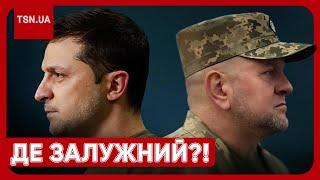 TSN.UA

ДЕ ЗАЛУЖНИЙ?!